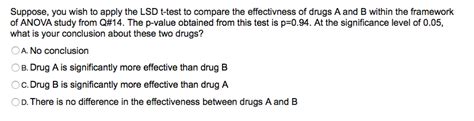 Suppose, you wish to apply the LSD t-test to compare the effectivness of drugs A and B within the framework of ANOVA study from Q#14. The p-value obtained from this test is p=0.94. At the significance level of 0.05, what is your conclusion about these two drugs?

A. No conclusion

B. Drug A is significantly more effective than drug B

C. Drug B is significantly more effective than drug A

D. There is no difference in the effectiveness between drugs A and B